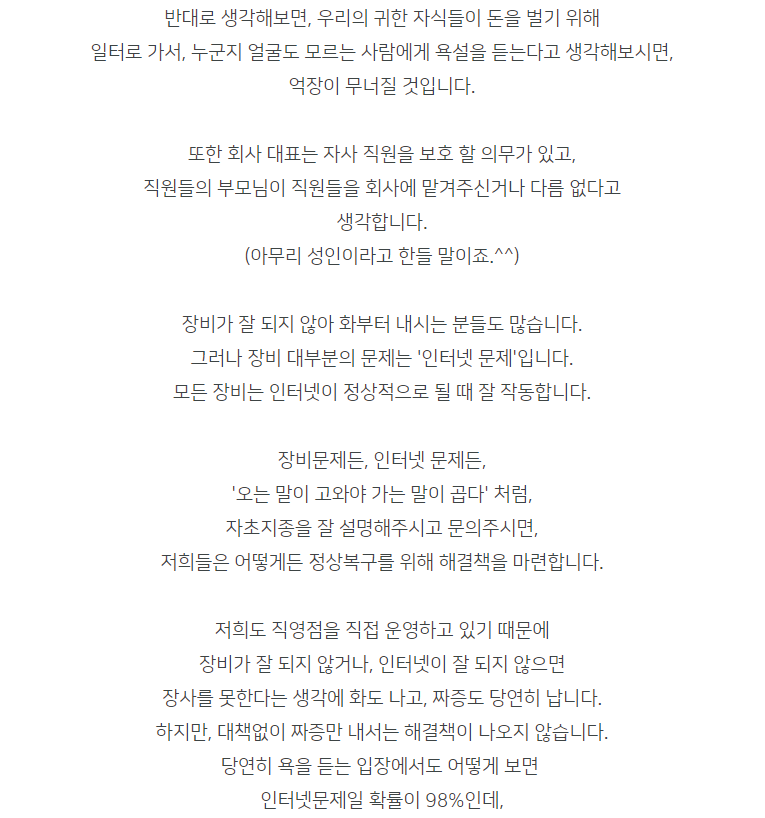 반대로 생각해보면, 우리의 귀한 자식들이 돈을 벌기 위해
일터로 가서, 누군지 얼굴도 모르는 사람에게 욕설을 듣는다고 생각해보시면,
억장이 무너질 것입니다.

또한 회사 대표는 자사 직원을 보호 할 의무가 있고,
직원들의 부모님이 직원들을 회사에 맡겨주신거나 다름 없다고
생각합니다.
(아무리 성인이라고 한들 말이죠.^^)

장비가 잘 되지 않아 화부터 내시는 분들도 많습니다.
그러나 장비 대부분의 문제는 '인터넷 문제'입니다.
모든 장비는 인터넷이 정상적으로 될 때 잘 작동합니다.

장비문제든, 인터넷 문제든,
'오는 말이 고와야 가는 말이 곱다' 처럼,
자초지종을 잘 설명해주시고 문의주시면,
저희들은 어떻게든 정상복구를 위해 해결책을 마련합니다.

저희도 직영점을 직접 운영하고 있기 때문에
장비가 잘 되지 않거나, 인터넷이 잘 되지 않으면
장사를 못한다는 생각에 화도 나고, 짜증도 당연히 납니다.
하지만, 대책없이 짜증만 내서는 해결책이 나오지 않습니다.
당연히 욕을 듣는 입장에서도 어떻게 보면
인터넷문제일 확률이 98%인데,